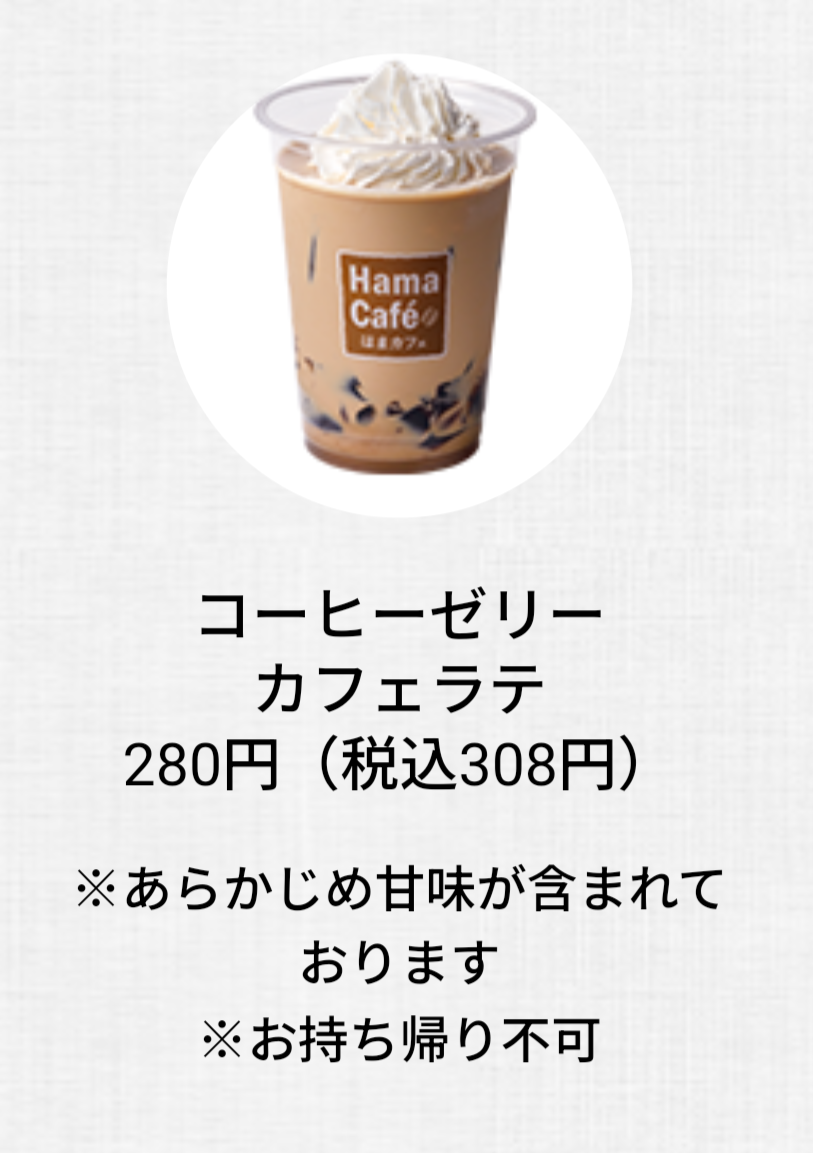 Hama Café
はまカフェ

コーヒーゼリー
カフェラテ
280円（税込308円）

※あらかじめ甘味が含まれております
※お持ち帰り不可